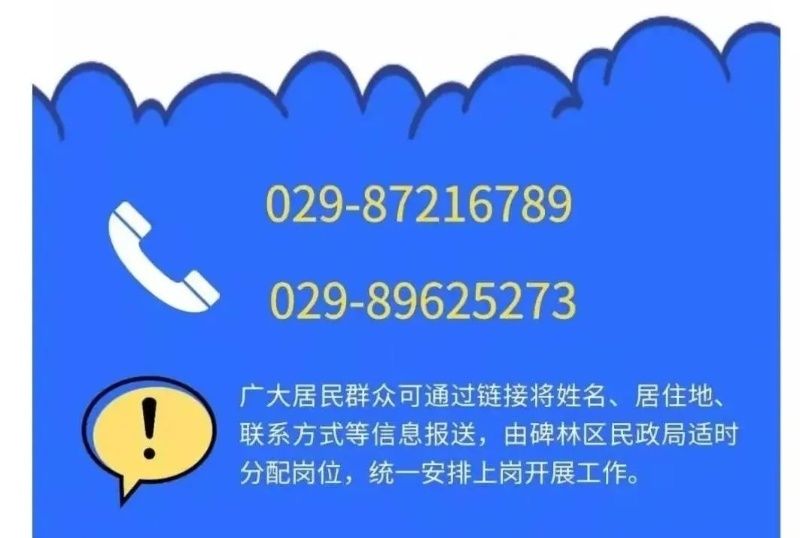 029-87216789

029-89625273

!

广大居民群众可通过链接将姓名、居住地、联系方式等信息报送，由碑林区民政局适时分配岗位，统一安排上岗开展工作。